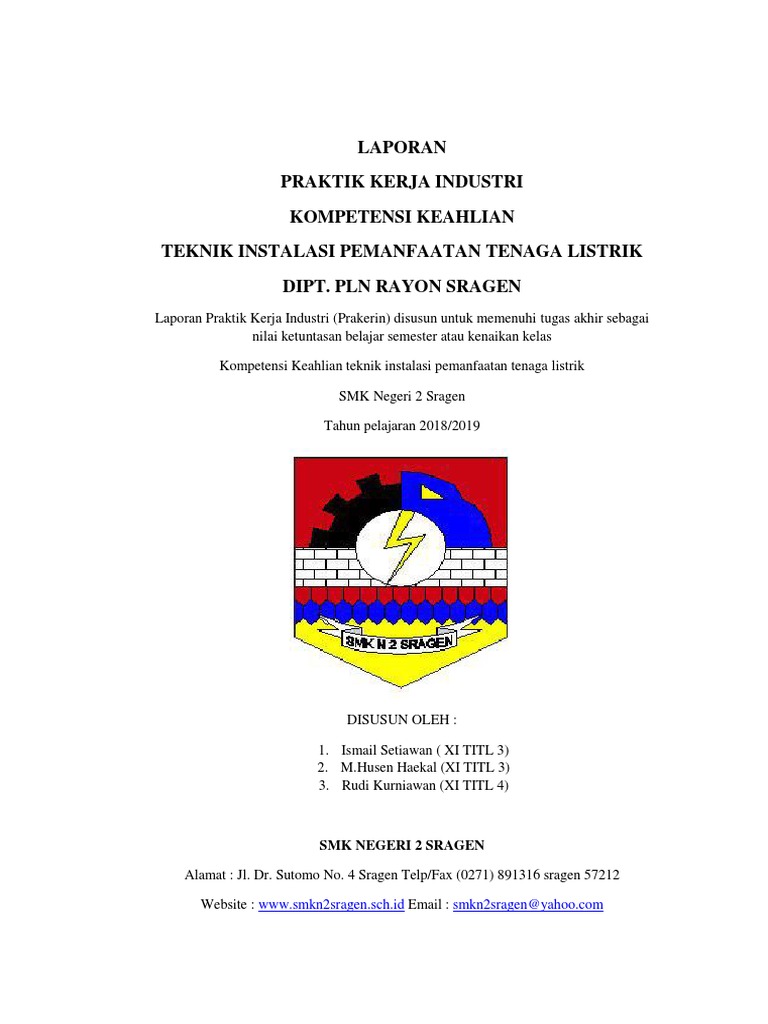 LAPORAN

PRAKTIK KERJA INDUSTRI

KOMPETENSI KEAHLIAN

TEKNIK INSTALASI PEMANFAATAN TENAGA LISTRIK

DIPT. PLN RAYON SRAGEN

Laporan Praktik Kerja Industri (Prakerin) disusun untuk memenuhi tugas akhir sebagai nilai ketuntasan belajar semester atau kenaikan kelas

Kompetensi Keahlian teknik instalasi pemanfaatan tenaga listrik

SMK Negeri 2 Sragen

Tahun pelajaran 2018/2019

SMK N 2 SRAGEN

DISUSUN OLEH :

1. Ismail Setiawan ( XI TITL 3)
2. M.Husen Haekal (XI TITL 3)
3. Rudi Kurniawan (XI TITL 4)

SMK NEGERI 2 SRAGEN

Alamat : Jl. Dr. Sutomo No. 4 Sragen Telp/Fax (0271) 891316 sragen 57212

Website : www.smkn2sragen.sch.id Email : smkn2sragen@yahoo.com